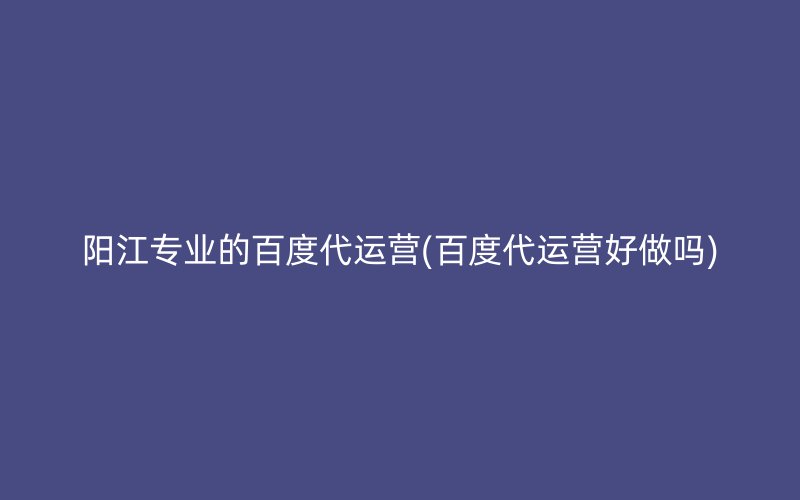 阳江专业的百度代运营(百度代运营好做吗)